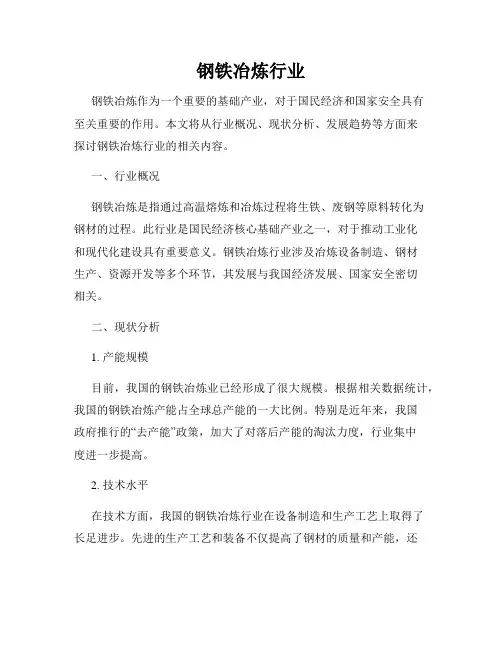 钢铁冶炼行业

钢铁冶炼作为一个重要的基础产业，对于国民经济和国家安全具有至关重要的作用。本文将从行业概况、现状分析、发展趋势等方面来探讨钢铁冶炼行业的相关内容。

一、行业概况

钢铁冶炼是指通过高温熔炼和冶炼过程将生铁、废钢等原料转化为钢材的过程。此行业是国民经济核心基础产业之一，对于推动工业化和现代化建设具有重要意义。钢铁冶炼行业涉及冶炼设备制造、钢材生产、资源开发等多个环节，其发展与我国经济发展、国家安全密切相关。

二、现状分析

1. 产能规模

目前，我国的钢铁冶炼业已经形成了很大规模。根据相关数据统计，我国的钢铁冶炼产能占全球总产能的一大比例。特别是近年来，我国政府推行的“去产能”政策，加大了对落后产能的淘汰力度，行业集中度进一步提高。

2. 技术水平

在技术方面，我国的钢铁冶炼行业在设备制造和生产工艺上取得了长足进步。先进的生产工艺和装备不仅提高了钢材的质量和产能，还